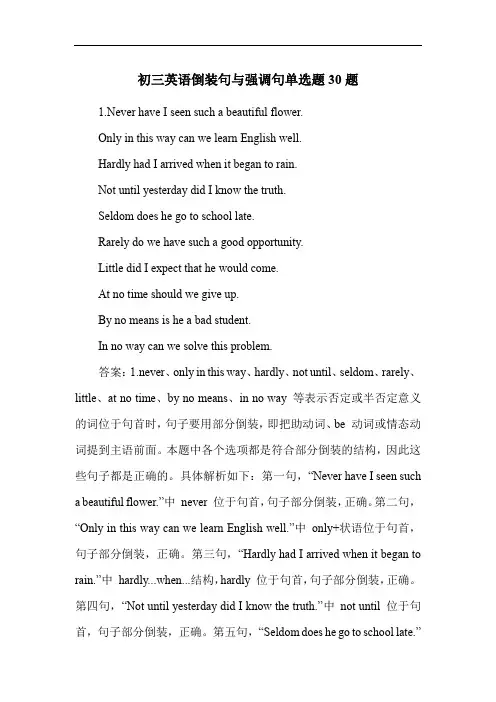 初三英语倒装句与强调句单选题 30 题

1.Never have I seen such a beautiful flower.

Only in this way can we learn English well.

Hardly had I arrived when it began to rain.

Not until yesterday did I know the truth.

Seldom does he go to school late.

Rarely do we have such a good opportunity.

Little did I expect that he would come.

At no time should we give up.

By no means is he a bad student.

In no way can we solve this problem.

答案：1.never、only in this way、hardly、not until、seldom、rarely、little、at no time、by no means、in no way 等表示否定或半否定意义的词位于句首时，句子要用部分倒装，即把助动词、be 动词或情态动词提到主语前面。本题中各个选项都是符合部分倒装的结构，因此这些句子都是正确的。具体解析如下：第一句，“Never have I seen such a beautiful flower.”中 never 位于句首，句子部分倒装，正确。第二句，“Only in this way can we learn English well.”中 only+状语位于句首，句子部分倒装，正确。第三句，“Hardly had I arrived when it began to rain.”中 hardly...when...结构，hardly 位于句首，句子部分倒装，正确。第四句，“Not until yesterday did I know the truth.”中 not until 位于句首，句子部分倒装，正确。第五句，“Seldom does he go to school late.”